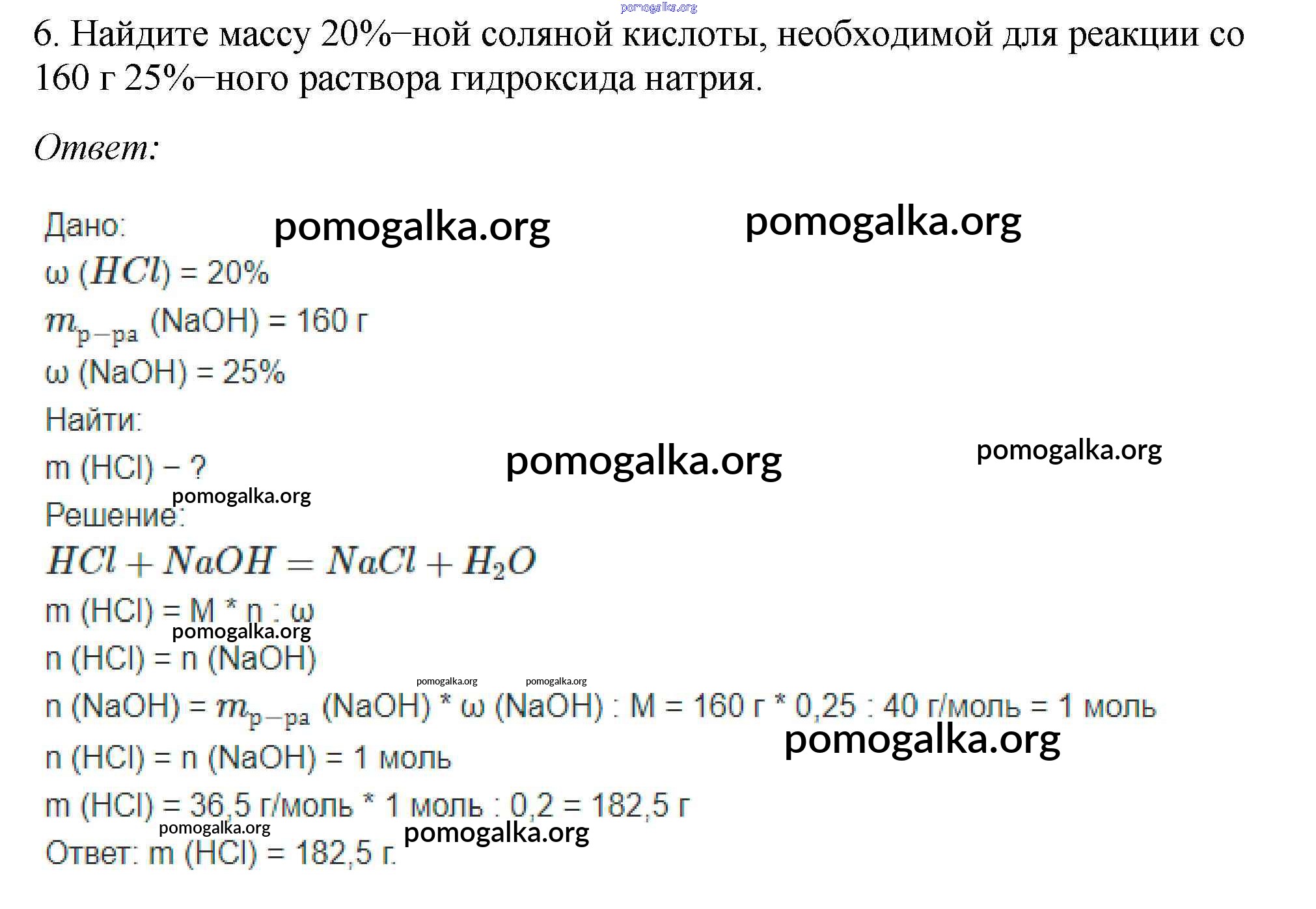 pomogalka.org

6. Найдите массу 20%–ной соляной кислоты, необходимой для реакции со 160 г 25%–ного раствора гидроксида натрия.

Ответ:

Дано: pomogalka.org pomogalka.org

ω ($HCl$) = 20%

$m_{р-ра}$ (NaOH) = 160 г

ω (NaOH) = 25%

Найти:

m (HCl) – ? pomogalka.org pomogalka.org

pomogalka.org

Решение:

$HCl + NaOH = NaCl + H_2O$

m (HCl) = M * n : ω

pomogalka.org

n (HCl) = n (NaOH)

pomogalka.org pomogalka.org

n (NaOH) = $m_{р-ра}$ (NaOH) * ω (NaOH) : M = 160 г * 0,25 : 40 г/моль = 1 моль

pomogalka.org

n (HCl) = n (NaOH) = 1 моль

m (HCl) = 36,5 г/моль * 1 моль : 0,2 = 182,5 г

pomogalka.org pomogalka.org

Ответ: m (HCl) = 182,5 г.